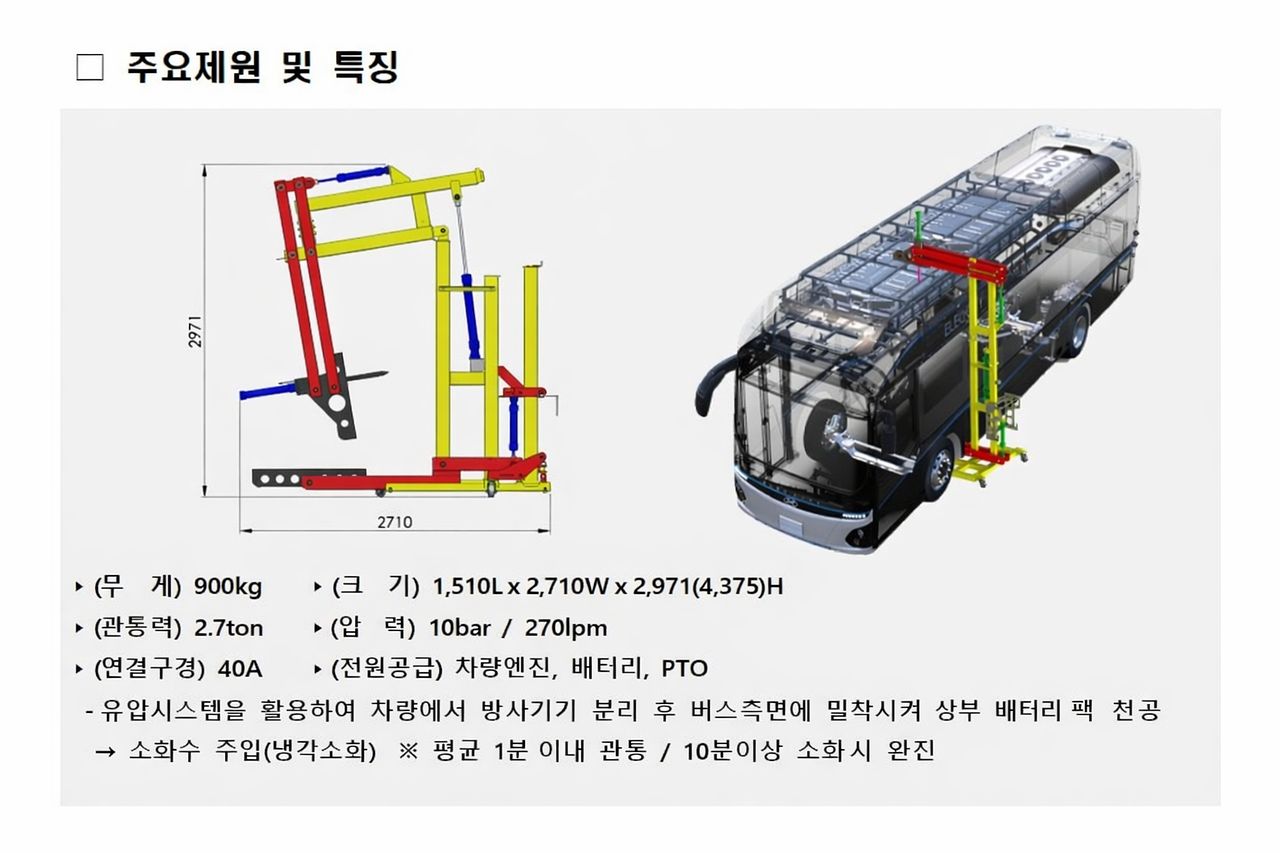 □ 주요제원 및 특징

2971

2710

‣ (무 게) 900kg ‣ (크 기) 1,510L x 2,710W x 2,971(4,375)H

‣ (관통력) 2.7ton ‣ (압 력) 10bar / 270lpm

‣ (연결구경) 40A ‣ (전원공급) 차량엔진, 배터리, PTO

- 유압시스템을 활용하여 차량에서 방사기기 분리 후 버스측면에 밀착시켜 상부 배터리 팩 천공 → 소화수 주입(냉각소화) ※ 평균 1분 이내 관통 / 10분이상 소화시 완진